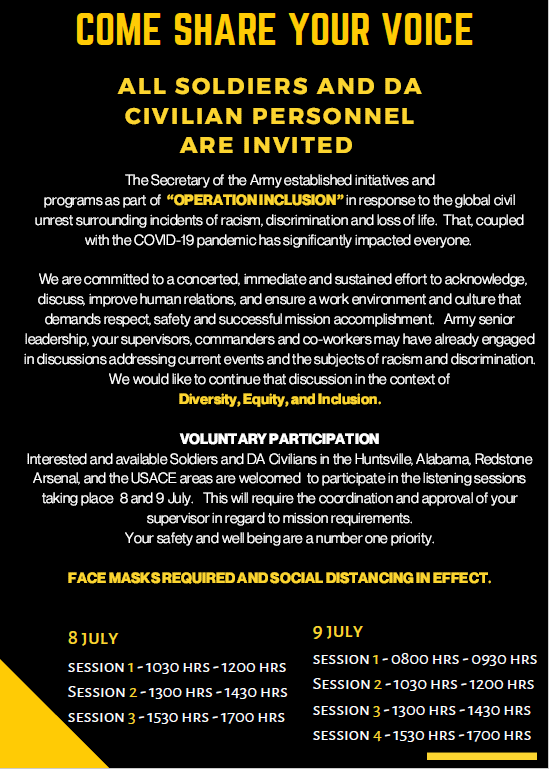 COME SHARE YOUR VOICE

ALL SOLDIERS AND DA CIVILIAN PERSONNEL ARE INVITED

The Secretary of the Army established initiatives and programs as part of "OPERATION INCLUSION" in response to the global civil unrest surrounding incidents of racism, discrimination and loss of life. That, coupled with the COVID-19 pandemic has significantly impacted everyone.

We are committed to a concerted, immediate and sustained effort to acknowledge, discuss, improve human relations, and ensure a work environment and culture that demands respect, safety and successful mission accomplishment. Army senior leadership, your supervisors, commanders and co-workers may have already engaged in discussions addressing current events and the subjects of racism and discrimination. We would like to continue that discussion in the context of Diversity, Equity, and Inclusion.

VOLUNTARY PARTICIPATION
Interested and available Soldiers and DA Civilians in the Huntsville, Alabama, Redstone Arsenal, and the USACE areas are welcomed to participate in the listening sessions taking place 8 and 9 July. This will require the coordination and approval of your supervisor in regard to mission requirements.
Your safety and well being are a number one priority.

FACE MASKS REQUIRED AND SOCIAL DISTANCING IN EFFECT.

8 JULY
SESSION 1 - 1030 HRS - 1200 HRS
SESSION 2 - 1300 HRS - 1430 HRS
SESSION 3 - 1530 HRS - 1700 HRS

9 JULY
SESSION 1 - 0800 HRS - 0930 HRS
SESSION 2 - 1030 HRS - 1200 HRS
SESSION 3 - 1300 HRS - 1430 HRS
SESSION 4 - 1530 HRS - 1700 HRS